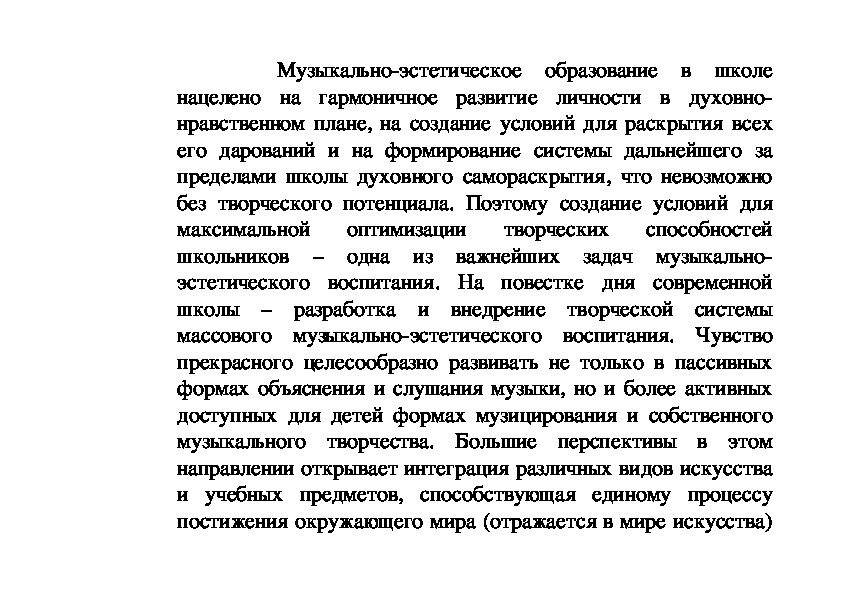 Музыкально-эстетическое образование в школе нацелено на гармоничное развитие личности в духовно-нравственном плане, на создание условий для раскрытия всех его дарований и на формирование системы дальнейшего за пределами школы духовного самораскрытия, что невозможно без творческого потенциала. Поэтому создание условий для максимальной оптимизации творческих способностей школьников – одна из важнейших задач музыкально-эстетического воспитания. На повестке дня современной школы – разработка и внедрение творческой системы массового музыкально-эстетического воспитания. Чувство прекрасного целесообразно развивать не только в пассивных формах объяснения и слушания музыки, но и более активных доступных для детей формах музицирования и собственного музыкального творчества. Большие перспективы в этом направлении открывает интеграция различных видов искусства и учебных предметов, способствующая единому процессу постижения окружающего мира (отражается в мире искусства)